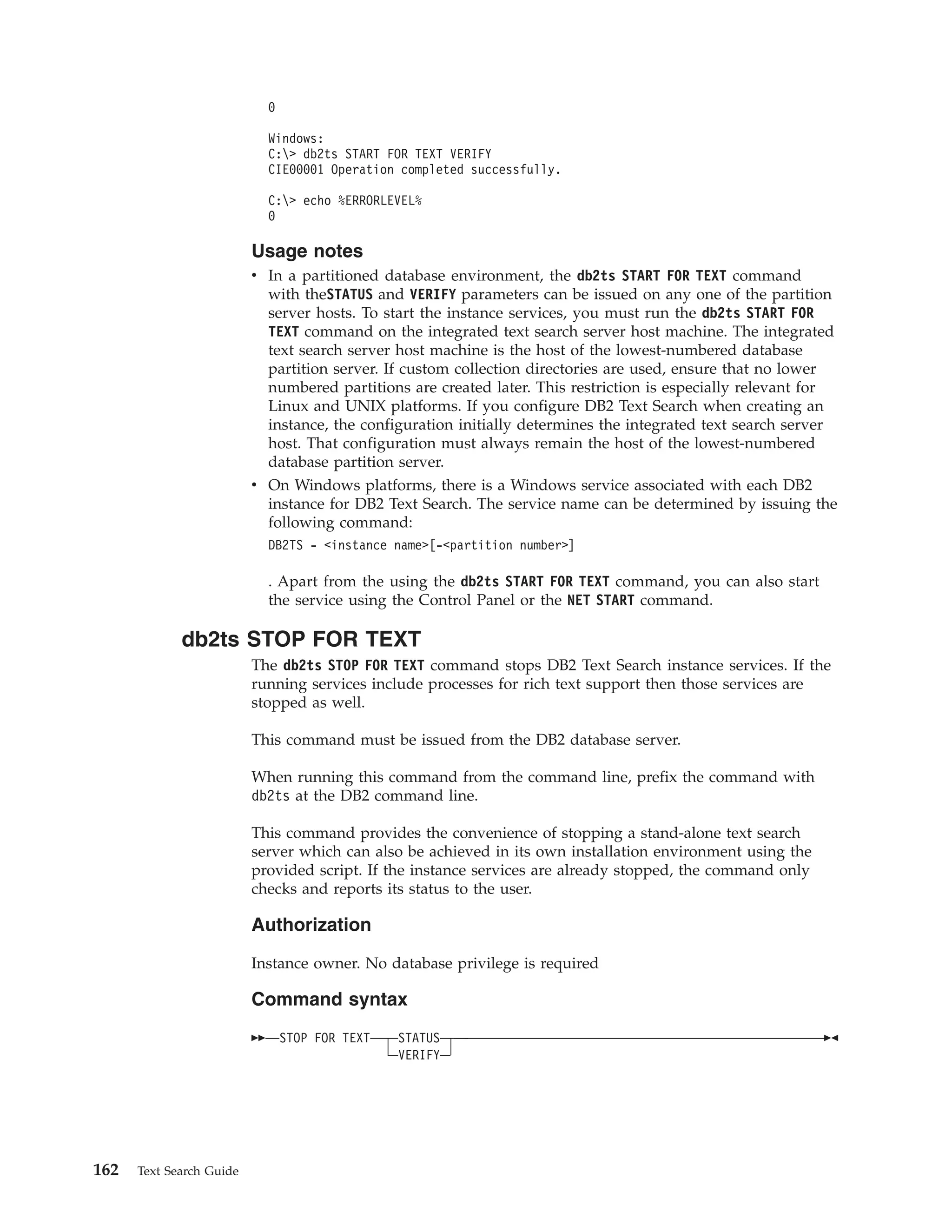 0

Windows:
C:\> db2ts START FOR TEXT VERIFY
CIE00001 Operation completed successfully.

C:\> echo %ERRORLEVEL%
0

Usage notes

• In a partitioned database environment, the db2ts START FOR TEXT command with theSTATUS and VERIFY parameters can be issued on any one of the partition server hosts. To start the instance services, you must run the db2ts START FOR TEXT command on the integrated text search server host machine. The integrated text search server host machine is the host of the lowest-numbered database partition server. If custom collection directories are used, ensure that no lower numbered partitions are created later. This restriction is especially relevant for Linux and UNIX platforms. If you configure DB2 Text Search when creating an instance, the configuration initially determines the integrated text search server host. That configuration must always remain the host of the lowest-numbered database partition server.

• On Windows platforms, there is a Windows service associated with each DB2 instance for DB2 Text Search. The service name can be determined by issuing the following command:

DB2TS - <instance name>[-<partition number>]

. Apart from the using the db2ts START FOR TEXT command, you can also start the service using the Control Panel or the NET START command.

db2ts STOP FOR TEXT

The db2ts STOP FOR TEXT command stops DB2 Text Search instance services. If the running services include processes for rich text support then those services are stopped as well.

This command must be issued from the DB2 database server.

When running this command from the command line, prefix the command with db2ts at the DB2 command line.

This command provides the convenience of stopping a stand-alone text search server which can also be achieved in its own installation environment using the provided script. If the instance services are already stopped, the command only checks and reports its status to the user.

Authorization

Instance owner. No database privilege is required

Command syntax

STOP FOR TEXT STATUS VERIFY

162 Text Search Guide